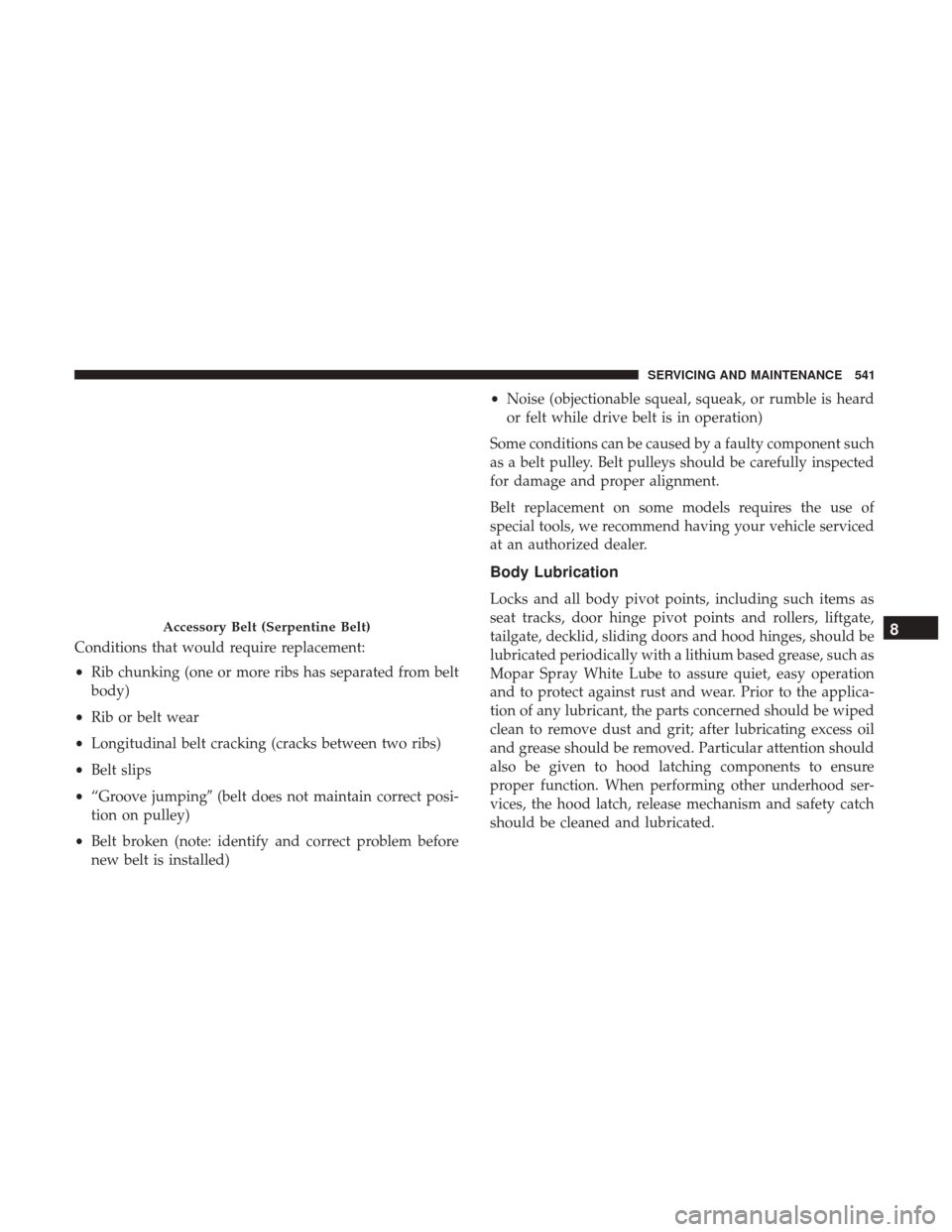 SERVICING AND MAINTENANCE 541

Accessory Belt (Serpentine Belt)

Conditions that would require replacement:

• Rib chunking (one or more ribs has separated from belt body)

• Rib or belt wear

• Longitudinal belt cracking (cracks between two ribs)

• Belt slips

• “Groove jumping” (belt does not maintain correct position on pulley)

• Belt broken (note: identify and correct problem before new belt is installed)

• Noise (objectionable squeal, squeak, or rumble is heard or felt while drive belt is in operation)

Some conditions can be caused by a faulty component such as a belt pulley. Belt pulleys should be carefully inspected for damage and proper alignment.

Belt replacement on some models requires the use of special tools, we recommend having your vehicle serviced at an authorized dealer.

Body Lubrication

Locks and all body pivot points, including such items as seat tracks, door hinge pivot points and rollers, liftgate, tailgate, decklid, sliding doors and hood hinges, should be lubricated periodically with a lithium based grease, such as Mopar Spray White Lube to assure quiet, easy operation and to protect against rust and wear. Prior to the application of any lubricant, the parts concerned should be wiped clean to remove dust and grit; after lubricating excess oil and grease should be removed. Particular attention should also be given to hood latching components to ensure proper function. When performing other underhood services, the hood latch, release mechanism and safety catch should be cleaned and lubricated.

8

carmanualsonline.info